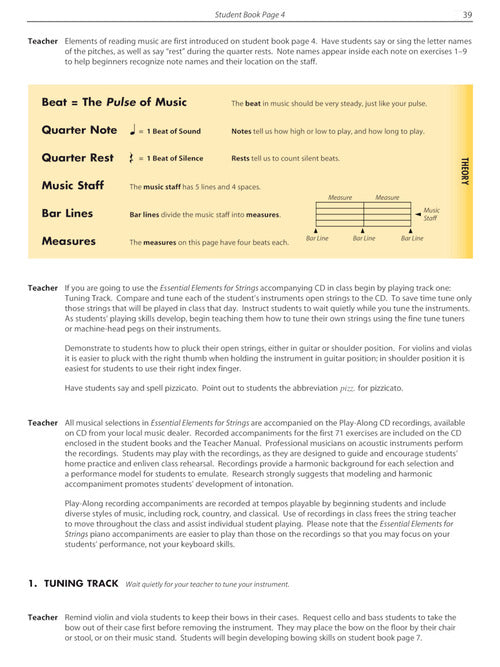 Student Book Page 4 39

Teacher Elements of reading music are first introduced on student book page 4. Have students say or sing the letter names of the pitches, as well as say "rest" during the quarter rests. Note names appear inside each note on exercises 1–9 to help beginners recognize note names and their location on the staff.

Beat = The Pulse of Music The beat in music should be very steady, just like your pulse.

Quarter Note = 1 Beat of Sound Notes tell us how high or low to play, and how long to play.

Quarter Rest = 1 Beat of Silence Rests tell us to count silent beats.

Music Staff The music staff has 5 lines and 4 spaces.

Bar Lines Bar lines divide the music staff into measures.

Measures The measures on this page have four beats each.

Measure Measure Music Staff Bar Line Bar Line Bar Line

THEORY

Teacher If you are going to use the Essential Elements for Strings accompanying CD in class begin by playing track one: Tuning Track. Compare and tune each of the student's instruments open strings to the CD. To save time tune only those strings that will be played in class that day. Instruct students to wait quietly while you tune the instruments. As students' playing skills develop, begin teaching them how to tune their own strings using the fine tune tuners or machine-head pegs on their instruments.

Demonstrate to students how to pluck their open strings, either in guitar or shoulder position. For violins and violas it is easier to pluck with the right thumb when holding the instrument in guitar position; in shoulder position it is easiest for students to use their right index finger.

Have students say and spell pizzicato. Point out to students the abbreviation pizz. for pizzicato.

Teacher All musical selections in Essential Elements for Strings are accompanied on the Play-Along CD recordings, available on CD from your local music dealer. Recorded accompaniments for the first 71 exercises are included on the CD enclosed in the student books and the Teacher Manual. Professional musicians on acoustic instruments perform the recordings. Students may play with the recordings, as they are designed to guide and encourage students' home practice and enliven class rehearsal. Recordings provide a harmonic background for each selection and a performance model for students to emulate. Research strongly suggests that modeling and harmonic accompaniment promotes students' development of intonation.

Play-Along recording accompaniments are recorded at tempos playable by beginning students and include diverse styles of music, including rock, country, and classical. Use of recordings in class frees the string teacher to move throughout the class and assist individual student playing. Please note that the Essential Elements for Strings piano accompaniments are easier to play than those on the recordings so that you may focus on your students' performance, not your keyboard skills.

1. TUNING TRACK Wait quietly for your teacher to tune your instrument.

Teacher Remind violin and viola students to keep their bows in their cases. Request cello and bass students to take the bow out of their case first before removing the instrument. They may place the bow on the floor by their chair or stool, or on their music stand. Students will begin developing bowing skills on student book page 7.